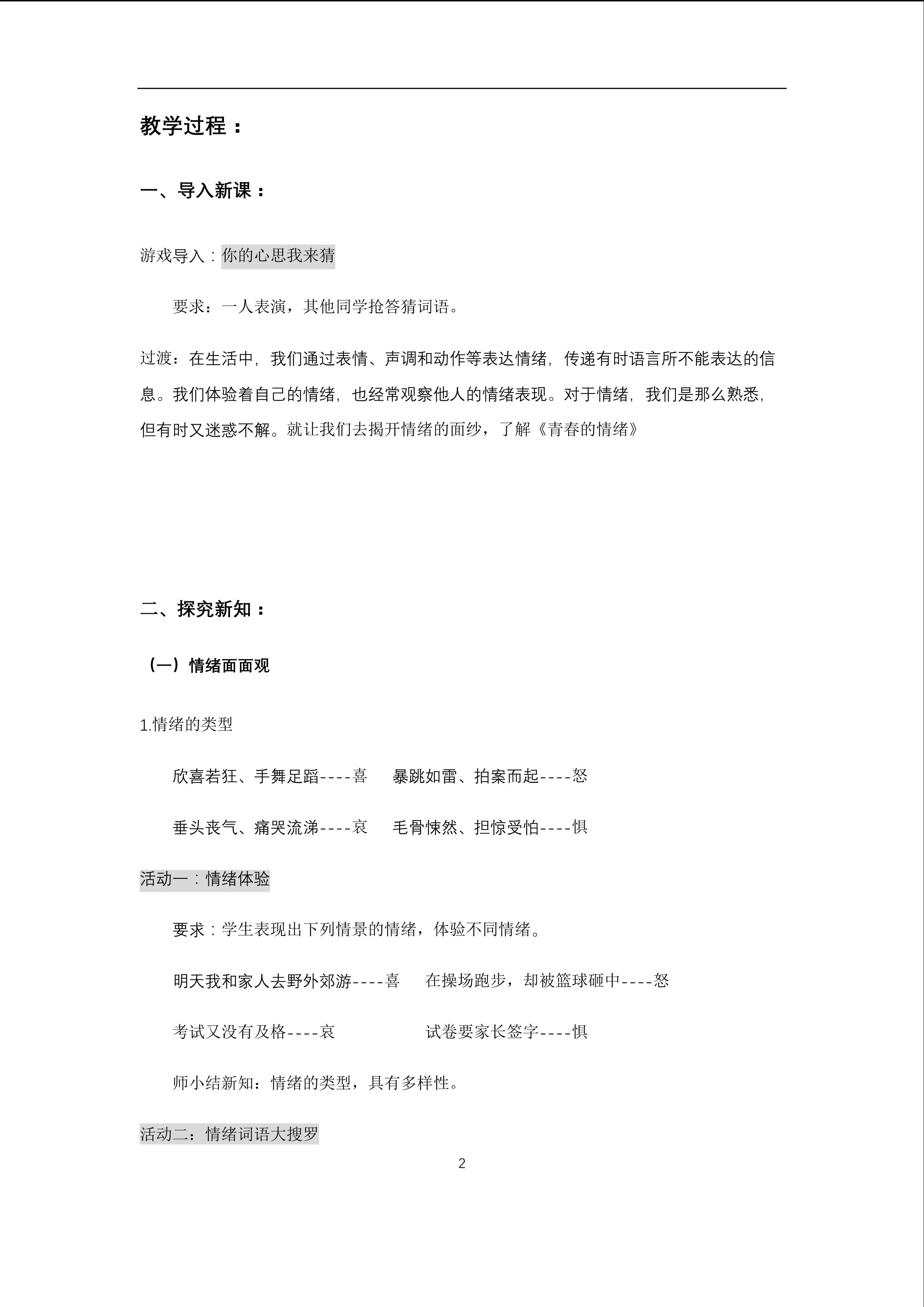 教学过程：

一、导入新课：

游戏导入：你的心思我来猜

要求：一人表演，其他同学抢答猜词语。

过渡：在生活中，我们通过表情、声调和动作等表达情绪，传递有时语言所不能表达的信息。我们体验着自己的情绪，也经常观察他人的情绪表现。对于情绪，我们是那么熟悉，但有时又迷惑不解。就让我们去揭开情绪的面纱，了解《青春的情绪》

二、探究新知：

（一）情绪面面观

1.情绪的类型

欣喜若狂、手舞足蹈----喜　暴跳如雷、拍案而起----怒

垂头丧气、痛哭流涕----哀　毛骨悚然、担惊受怕----惧

活动一：情绪体验

要求：学生表现出下列情景的情绪，体验不同情绪。

明天我和家人去野外郊游----喜　在操场跑步，却被篮球砸中----怒

考试又没有及格----哀　试卷要家长签字----惧

师小结新知：情绪的类型，具有多样性。

活动二：情绪词语大搜罗

2